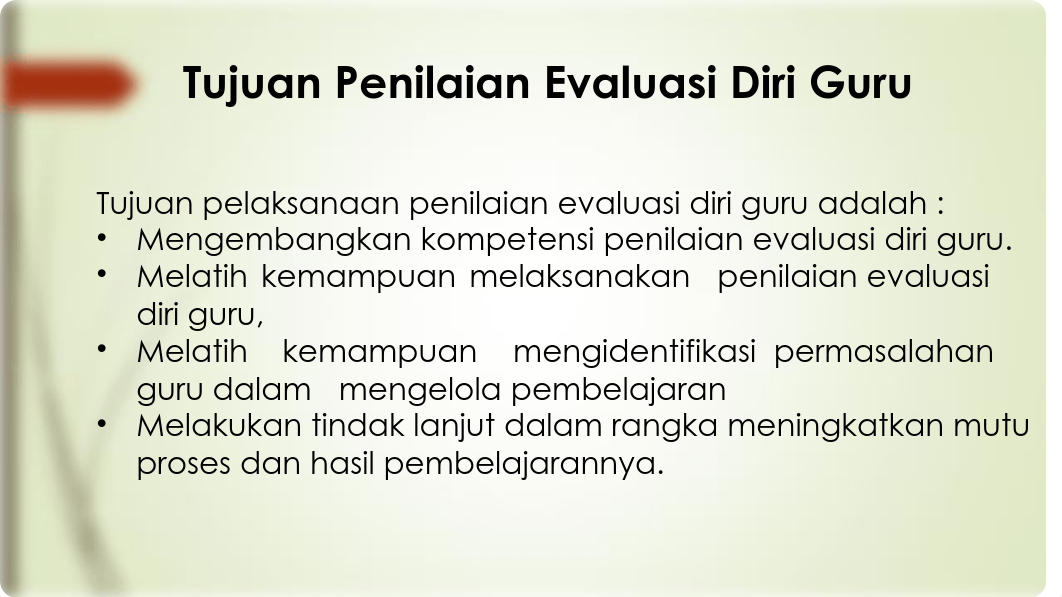 Tujuan Penilaian Evaluasi Diri Guru

Tujuan pelaksanaan penilaian evaluasi diri guru adalah :
• Mengembangkan kompetensi penilaian evaluasi diri guru.
• Melatih kemampuan melaksanakan penilaian evaluasi diri guru,
• Melatih kemampuan mengidentifikasi permasalahan guru dalam mengelola pembelajaran
• Melakukan tindak lanjut dalam rangka meningkatkan mutu proses dan hasil pembelajarannya.